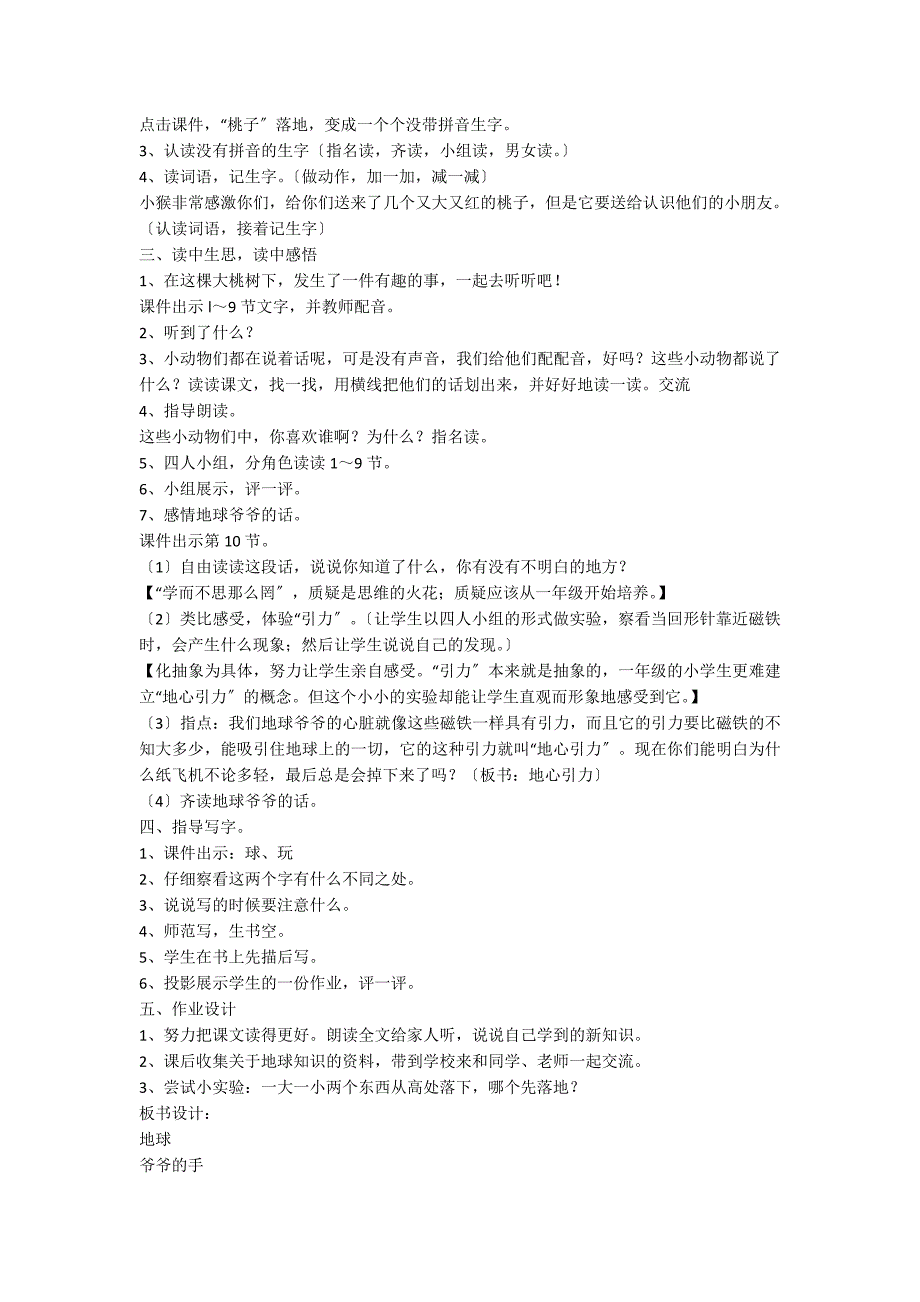 点击课件，“桃子〞落地，变成一个个没带拼音生字。
3、认读没有拼音的生字〔指名读，齐读，小组读，男女读。〕
4、读词语，记生字。〔做动作，加一加，减一减〕
小猴非常感激你们，给你们送来了几个又大又红的桃子，但是它要送给认识他们的小朋友。〔认读词语，接着记生字〕
三、读中生思，读中感悟
1、在这棵大桃树下，发生了一件有趣的事，一起去听听吧！
课件出示 l～9 节文字，并教师配音。
2、听到了什么？
3、小动物们都在说着话呢，可是没有声音，我们给他们配配音，好吗？这些小动物都说了什么？读读课文，找一找，用横线把他们的话划出来，并好好地读一读。交流
4、指导朗读。
这些小动物们中，你喜欢谁啊？为什么？指名读。
5、四人小组，分角色读读 1～9 节。
6、小组展示，评一评。
7、感情地球爷爷的话。
课件出示第 10 节。
〔1〕自由读读这段话，说说你知道了什么，你有没有不明白的地方？
【“学而不思那么罔〞，质疑是思维的火花；质疑应该从一年级开始培养。】
〔2〕类比感受，体验“引力〞。〔让学生以四人小组的形式做实验，察看当回形针靠近磁铁时，会产生什么现象；然后让学生说说自己的发现。〕
【化抽象为具体，努力让学生亲自感受。“引力〞本来就是抽象的，一年级的小学生更难建立“地心引力〞的概念。但这个小小的实验却能让学生直观而形象地感受到它。】
〔3〕指点：我们地球爷爷的心脏就像这些磁铁一样具有引力，而且它的引力要比磁铁的不知大多少，能吸引住地球上的一切，它的这种引力就叫“地心引力〞。现在你们能明白为什么纸飞机不论多轻，最后总是会掉下来了吗？〔板书：地心引力〕
〔4〕齐读地球爷爷的话。
四、指导写字。
1、课件出示：球、玩
2、仔细察看这两个字有什么不同之处。
3、说说写的时候要注意什么。
4、师范写，生书空。
5、学生在书上先描后写。
6、投影展示学生的一份作业，评一评。
五、作业设计
1、努力把课文读得更好。朗读全文给家人听，说说自己学到的新知识。
2、课后收集关于地球知识的资料，带到学校来和同学、老师一起交流。
3、尝试小实验：一大一小两个东西从高处落下，哪个先落地？
板书设计：
地球
爷爷的手